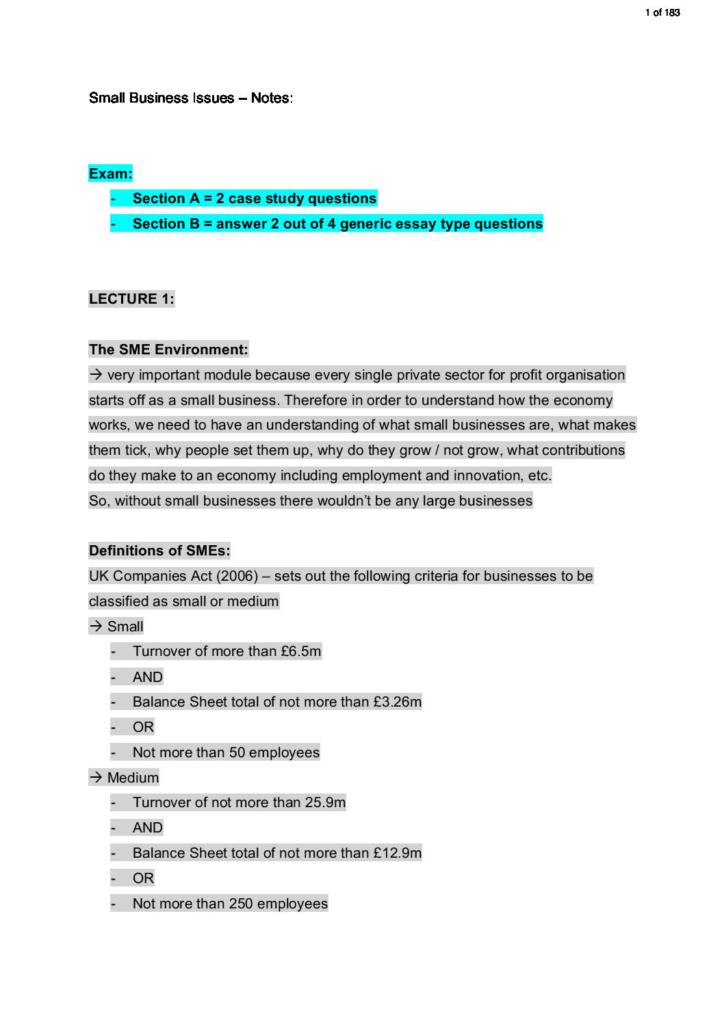 1 of 183

Small Business Issues – Notes:

Exam:
- Section A = 2 case study questions
- Section B = answer 2 out of 4 generic essay type questions

LECTURE 1:

The SME Environment:
→ very important module because every single private sector for profit organisation starts off as a small business. Therefore in order to understand how the economy works, we need to have an understanding of what small businesses are, what makes them tick, why people set them up, why do they grow / not grow, what contributions do they make to an economy including employment and innovation, etc.
So, without small businesses there wouldn't be any large businesses

Definitions of SMEs:
UK Companies Act (2006) – sets out the following criteria for businesses to be classified as small or medium
→ Small
- Turnover of more than £6.5m
- AND
- Balance Sheet total of not more than £3.26m
- OR
- Not more than 50 employees
→ Medium
- Turnover of not more than 25.9m
- AND
- Balance Sheet total of not more than £12.9m
- OR
- Not more than 250 employees